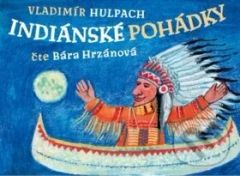 VLADIMÍR HULPACH
INDIÁNSKÉ POHÁDKY
čte Bára Hrzánová